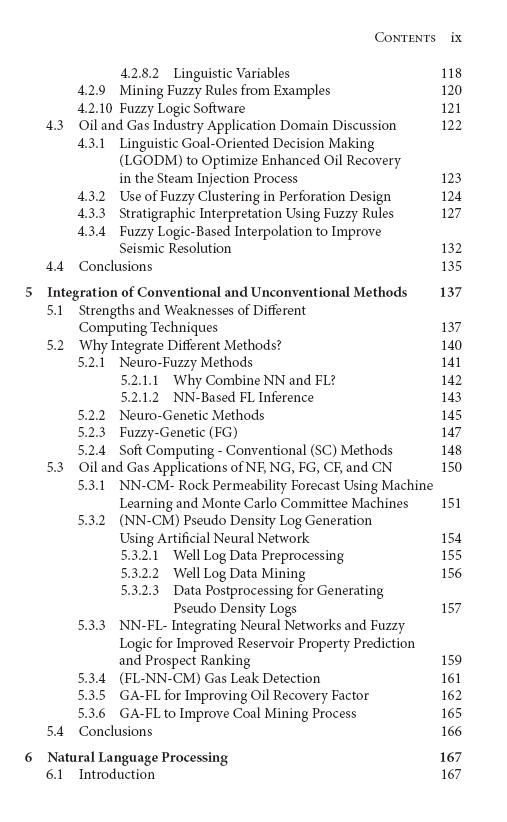 Contents ix

4.2.8.2 Linguistic Variables 118
4.2.9 Mining Fuzzy Rules from Examples 120
4.2.10 Fuzzy Logic Software 121
4.3 Oil and Gas Industry Application Domain Discussion 122
4.3.1 Linguistic Goal-Oriented Decision Making (LGODM) to Optimize Enhanced Oil Recovery in the Steam Injection Process 123
4.3.2 Use of Fuzzy Clustering in Perforation Design 124
4.3.3 Stratigraphic Interpretation Using Fuzzy Rules 127
4.3.4 Fuzzy Logic-Based Interpolation to Improve Seismic Resolution 132
4.4 Conclusions 135

5 Integration of Conventional and Unconventional Methods 137
5.1 Strengths and Weaknesses of Different Computing Techniques 137
5.2 Why Integrate Different Methods? 140
5.2.1 Neuro-Fuzzy Methods 141
5.2.1.1 Why Combine NN and FL? 142
5.2.1.2 NN-Based FL Inference 143
5.2.2 Neuro-Genetic Methods 145
5.2.3 Fuzzy-Genetic (FG) 147
5.2.4 Soft Computing - Conventional (SC) Methods 148
5.3 Oil and Gas Applications of NF, NG, FG, CF, and CN 150
5.3.1 NN-CM- Rock Permeability Forecast Using Machine Learning and Monte Carlo Committee Machines 151
5.3.2 (NN-CM) Pseudo Density Log Generation Using Artificial Neural Network 154
5.3.2.1 Well Log Data Preprocessing 155
5.3.2.2 Well Log Data Mining 156
5.3.2.3 Data Postprocessing for Generating Pseudo Density Logs 157
5.3.3 NN-FL- Integrating Neural Networks and Fuzzy Logic for Improved Reservoir Property Prediction and Prospect Ranking 159
5.3.4 (FL-NN-CM) Gas Leak Detection 161
5.3.5 GA-FL for Improving Oil Recovery Factor 162
5.3.6 GA-FL to Improve Coal Mining Process 165
5.4 Conclusions 166

6 Natural Language Processing 167
6.1 Introduction 167